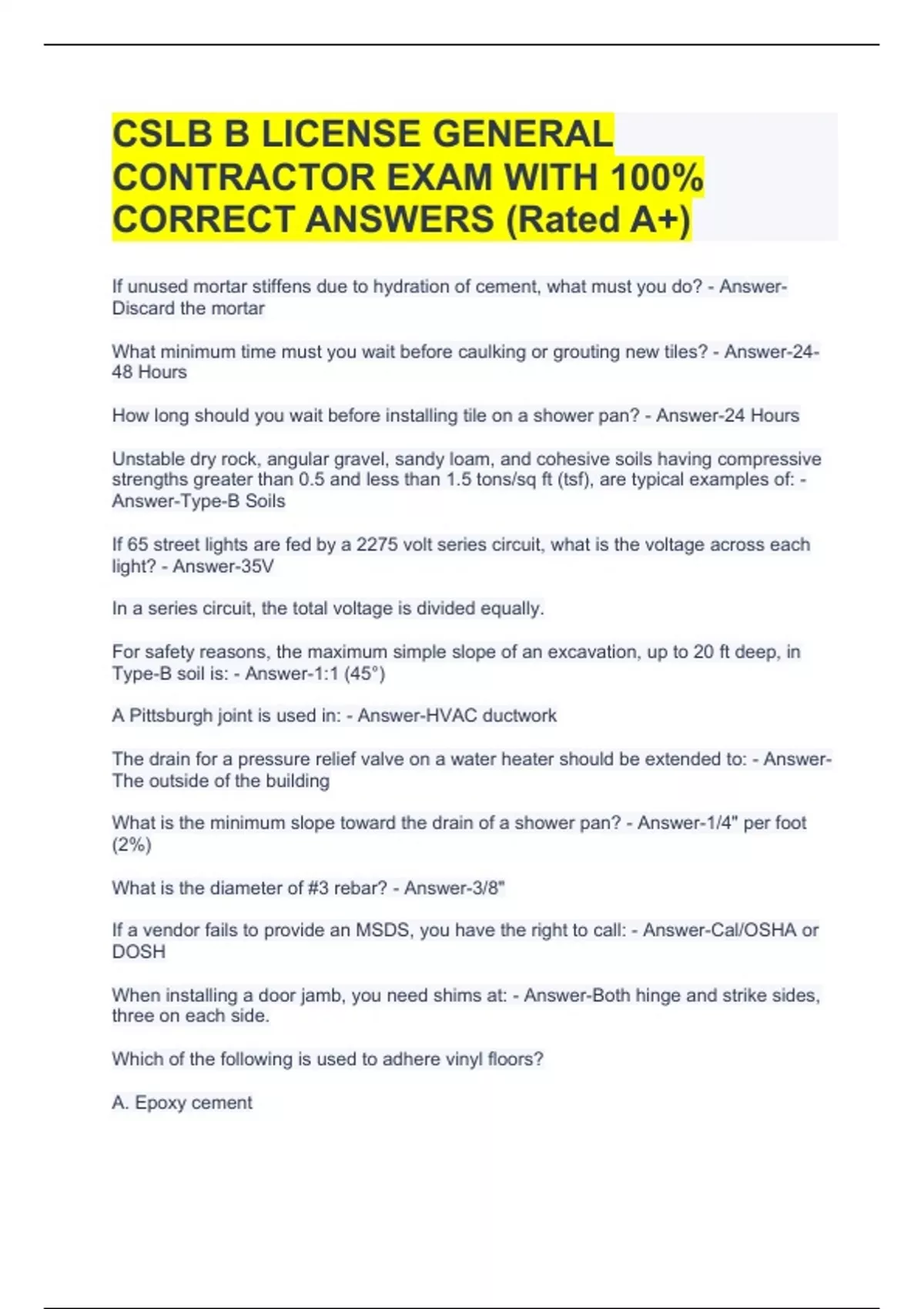 CSLB B LICENSE GENERAL CONTRACTOR EXAM WITH 100% CORRECT ANSWERS (Rated A+)

If unused mortar stiffens due to hydration of cement, what must you do? - Answer-Discard the mortar

What minimum time must you wait before caulking or grouting new tiles? - Answer-24-48 Hours

How long should you wait before installing tile on a shower pan? - Answer-24 Hours

Unstable dry rock, angular gravel, sandy loam, and cohesive soils having compressive strengths greater than 0.5 and less than 1.5 tons/sq ft (tsf), are typical examples of: - Answer-Type-B Soils

If 65 street lights are fed by a 2275 volt series circuit, what is the voltage across each light? - Answer-35V

In a series circuit, the total voltage is divided equally.

For safety reasons, the maximum simple slope of an excavation, up to 20 ft deep, in Type-B soil is: - Answer-1:1 (45°)

A Pittsburgh joint is used in: - Answer-HVAC ductwork

The drain for a pressure relief valve on a water heater should be extended to: - Answer-The outside of the building

What is the minimum slope toward the drain of a shower pan? - Answer-1/4" per foot (2%)

What is the diameter of #3 rebar? - Answer-3/8"

If a vendor fails to provide an MSDS, you have the right to call: - Answer-Cal/OSHA or DOSH

When installing a door jamb, you need shims at: - Answer-Both hinge and strike sides, three on each side.

Which of the following is used to adhere vinyl floors?

A. Epoxy cement